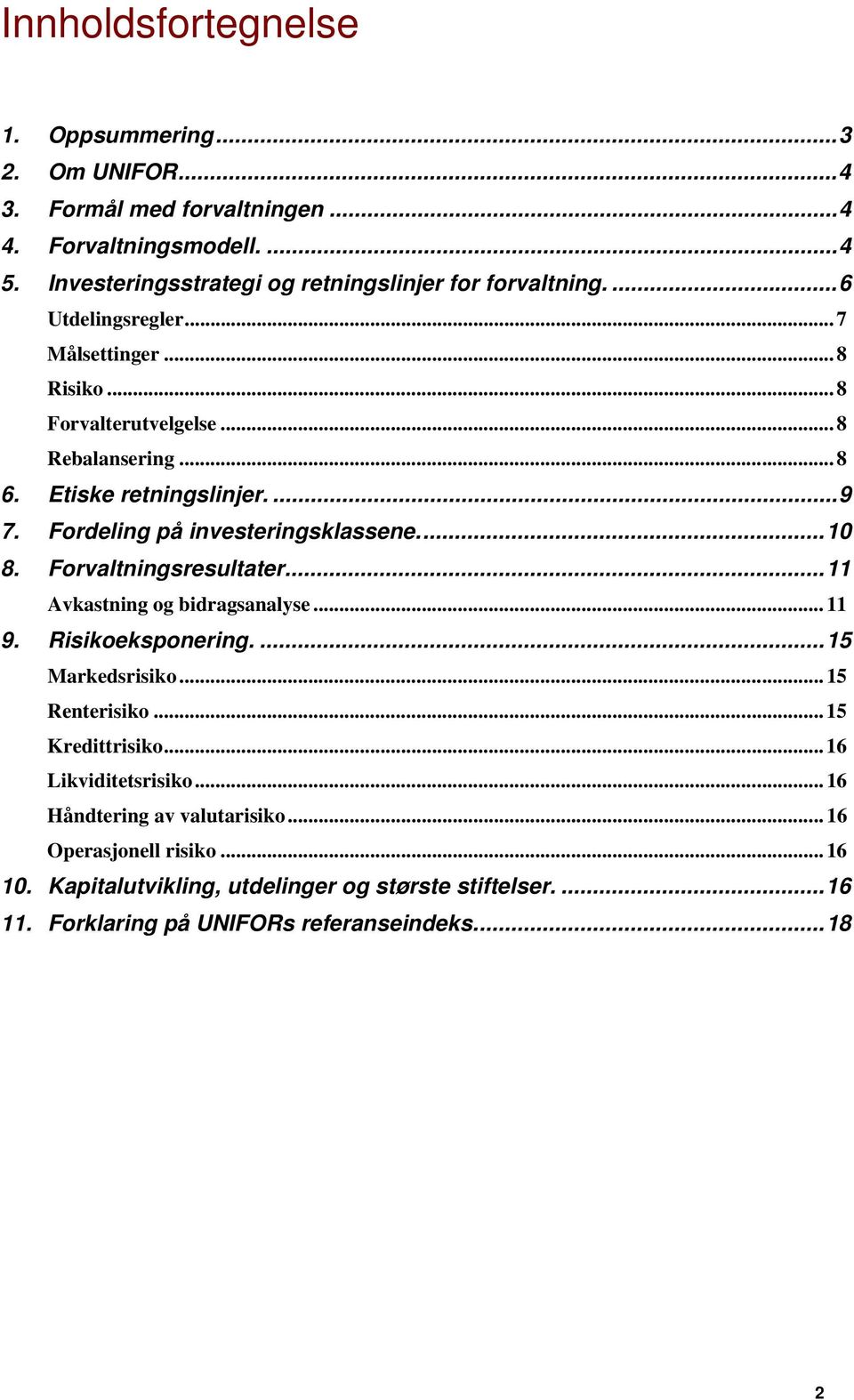 Innholdsfortegnelse

1. Oppsummering...3
2. Om UNIFOR...4
3. Formål med forvaltningen...4
4. Forvaltningsmodell. ...4
5. Investeringsstrategi og retningslinjer for forvaltning. ...6
Utdelingsregler...7
Målsettinger...8
Risiko...8
Forvalterutvelgelse...8
Rebalansering...8
6. Etiske retningslinjer. ...9
7. Fordeling på investeringsklassene...10
8. Forvaltningsresultater...11
Avkastning og bidragsanalyse...11
9. Risikoeksponering. ...15
Markedsrisiko...15
Renterisiko...15
Kredittrisiko...16
Likviditetsrisiko...16
Håndtering av valutarisiko...16
Operasjonell risiko...16
10. Kapitalutvikling, utdelinger og største stiftelser. ...16
11. Forklaring på UNIFORs referanseindeks...18

2